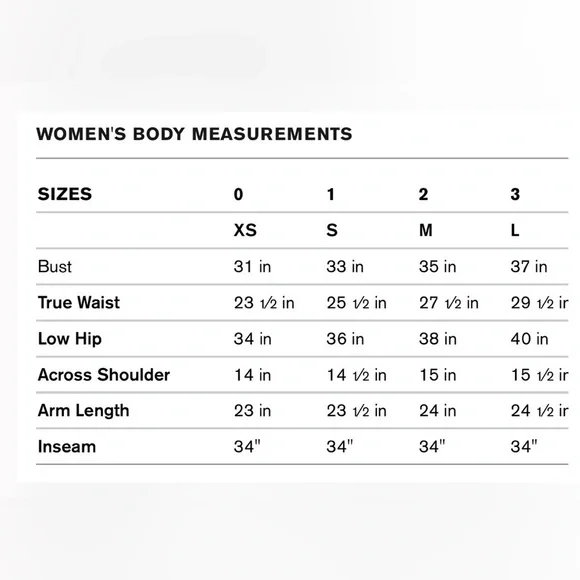 WOMEN'S BODY MEASUREMENTS

| SIZES | 0 | 1 | 2 | 3 |
|---|---|---|---|---|
| | XS | S | M | L |
| Bust | 31 in | 33 in | 35 in | 37 in |
| True Waist | 23 1/2 in | 25 1/2 in | 27 1/2 in | 29 1/2 ir |
| Low Hip | 34 in | 36 in | 38 in | 40 in |
| Across Shoulder | 14 in | 14 1/2 in | 15 in | 15 1/2 ir |
| Arm Length | 23 in | 23 1/2 in | 24 in | 24 1/2 ir |
| Inseam | 34" | 34" | 34" | 34" |